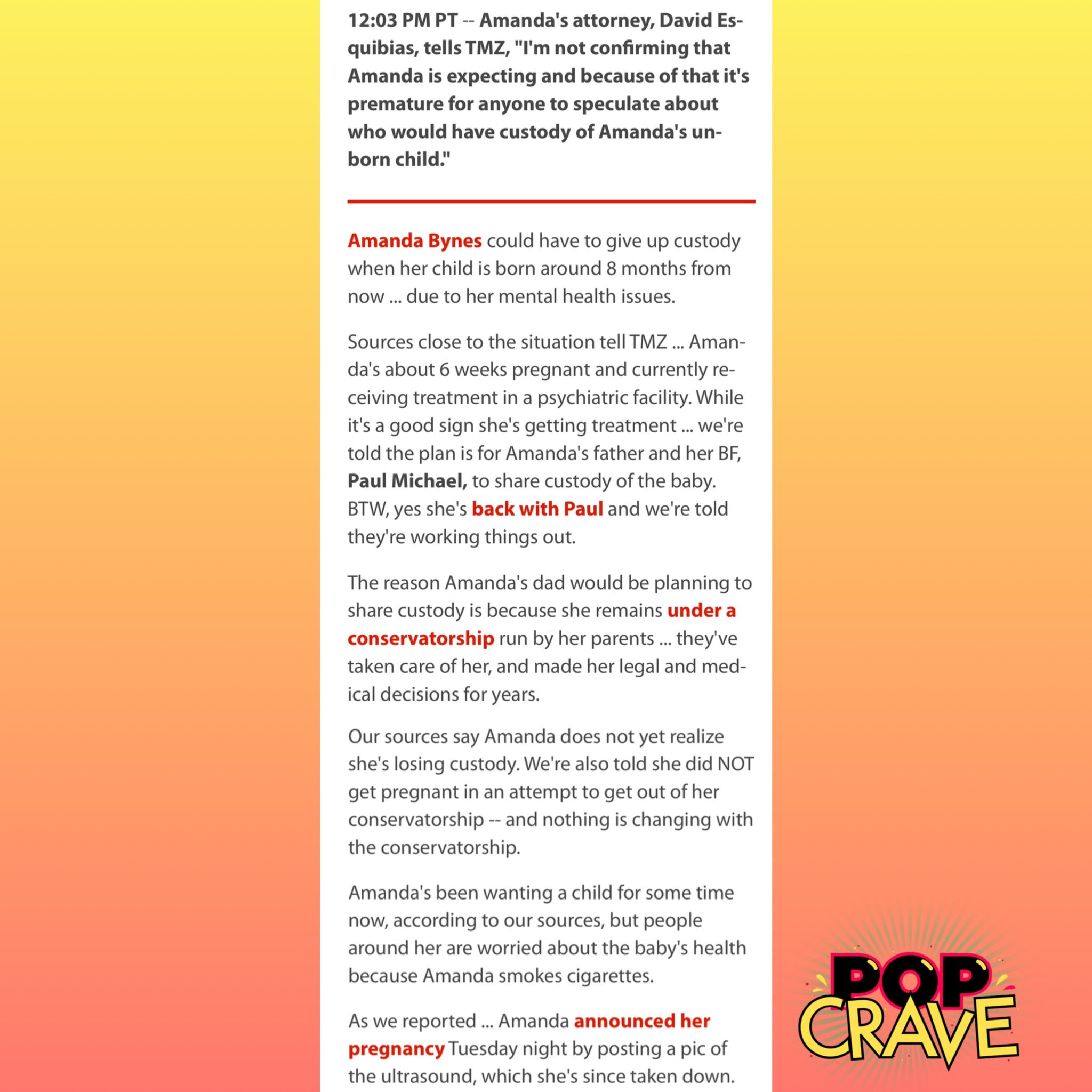 12:03 PM PT -- Amanda's attorney, David Esquibias, tells TMZ, "I'm not confirming that Amanda is expecting and because of that it's premature for anyone to speculate about who would have custody of Amanda's unborn child."

Amanda Bynes could have to give up custody when her child is born around 8 months from now ... due to her mental health issues.

Sources close to the situation tell TMZ ... Amanda's about 6 weeks pregnant and currently receiving treatment in a psychiatric facility. While it's a good sign she's getting treatment ... we're told the plan is for Amanda's father and her BF, Paul Michael, to share custody of the baby. BTW, yes she's back with Paul and we're told they're working things out.

The reason Amanda's dad would be planning to share custody is because she remains under a conservatorship run by her parents ... they've taken care of her, and made her legal and medical decisions for years.

Our sources say Amanda does not yet realize she's losing custody. We're also told she did NOT get pregnant in an attempt to get out of her conservatorship -- and nothing is changing with the conservatorship.

Amanda's been wanting a child for some time now, according to our sources, but people around her are worried about the baby's health because Amanda smokes cigarettes.

As we reported ... Amanda announced her pregnancy Tuesday night by posting a pic of the ultrasound, which she's since taken down.

POP CRAVE